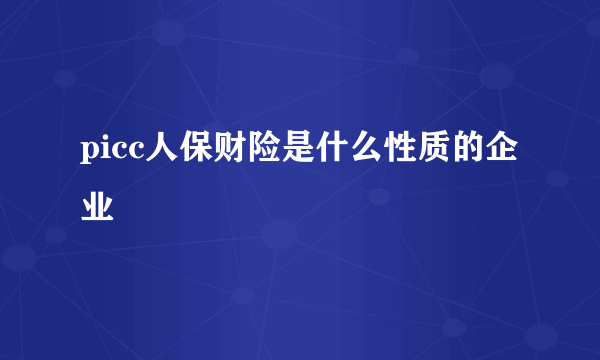 picc人保财险是什么性质的企业